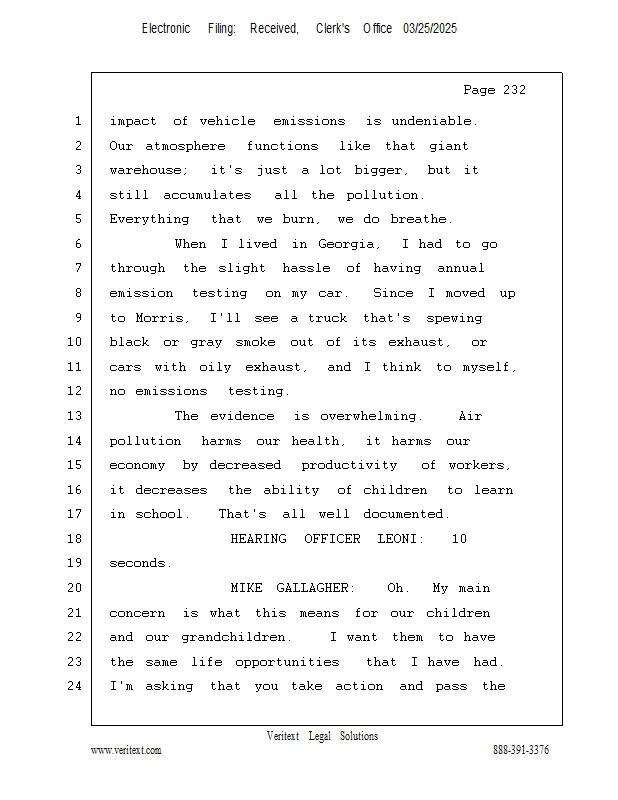 Electronic Filing: Received, Clerk's Office 03/25/2025

Page 232

1 impact of vehicle emissions is undeniable.
2 Our atmosphere functions like that giant
3 warehouse; it's just a lot bigger, but it
4 still accumulates all the pollution.
5 Everything that we burn, we do breathe.
6 When I lived in Georgia, I had to go
7 through the slight hassle of having annual
8 emission testing on my car. Since I moved up
9 to Morris, I'll see a truck that's spewing
10 black or gray smoke out of its exhaust, or
11 cars with oily exhaust, and I think to myself,
12 no emissions testing.
13 The evidence is overwhelming. Air
14 pollution harms our health, it harms our
15 economy by decreased productivity of workers,
16 it decreases the ability of children to learn
17 in school. That's all well documented.
18 HEARING OFFICER LEONI: 10
19 seconds.
20 MIKE GALLAGHER: Oh. My main
21 concern is what this means for our children
22 and our grandchildren. I want them to have
23 the same life opportunities that I have had.
24 I'm asking that you take action and pass the

Veritext Legal Solutions
www.veritext.com 888-391-3376